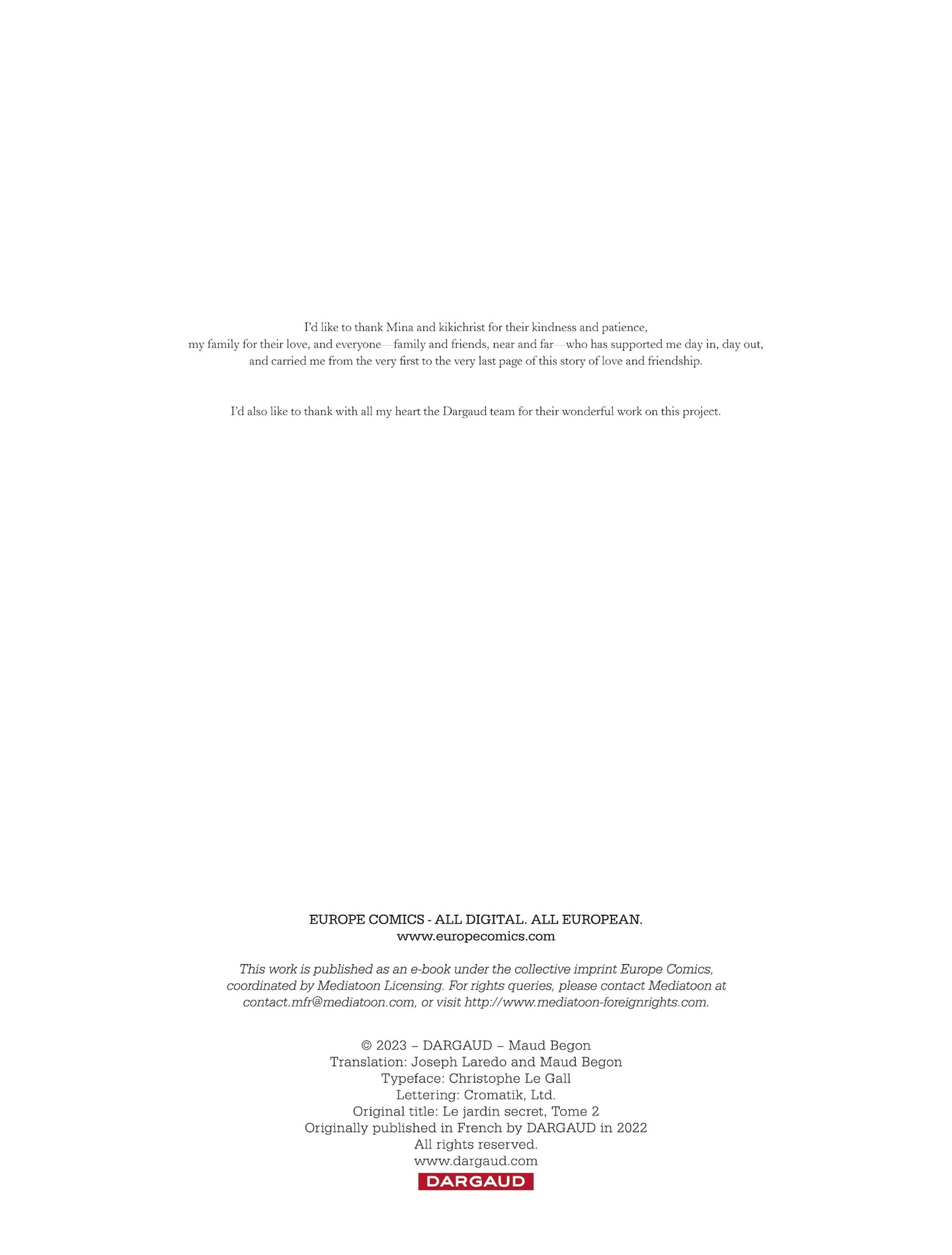 I'd like to thank Mina and kikichrist for their kindness and patience, my family for their love, and everyone—family and friends, near and far—who has supported me day in, day out, and carried me from the very first to the very last page of this story of love and friendship.

I'd also like to thank with all my heart the Dargaud team for their wonderful work on this project.

EUROPE COMICS - ALL DIGITAL. ALL EUROPEAN.
www.europecomics.com

This work is published as an e-book under the collective imprint Europe Comics, coordinated by Mediatoon Licensing. For rights queries, please contact Mediatoon at contact.mfr@mediatoon.com, or visit http://www.mediatoon-foreignrights.com.

© 2023 – DARGAUD – Maud Begon
Translation: Joseph Laredo and Maud Begon
Typeface: Christophe Le Gall
Lettering: Cromatik, Ltd.
Original title: Le jardin secret, Tome 2
Originally published in French by DARGAUD in 2022
All rights reserved.
www.dargaud.com
DARGAUD